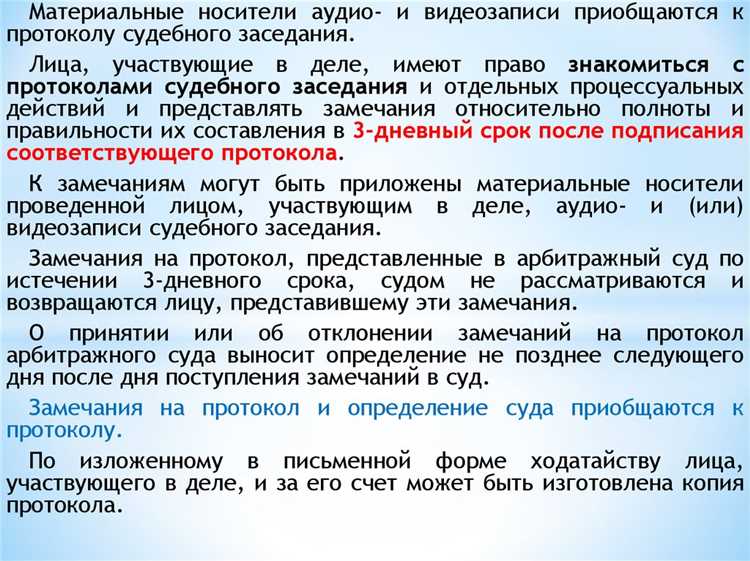 Материальные носители аудио- и видеозаписи приобщаются к протоколу судебного заседания.

Лица, участвующие в деле, имеют право знакомиться с протоколами судебного заседания и отдельных процессуальных действий и представлять замечания относительно полноты и правильности их составления в 3-дневный срок после подписания соответствующего протокола.

К замечаниям могут быть приложены материальные носители проведенной лицом, участвующим в деле, аудио- и (или) видеозаписи судебного заседания.

Замечания на протокол, представленные в арбитражный суд по истечении 3-дневного срока, судом не рассматриваются и возвращаются лицу, представившему эти замечания.

О принятии или об отклонении замечаний на протокол арбитражного суда выносит определение не позднее следующего дня после дня поступления замечаний в суд.

Замечания на протокол и определение суда приобщаются к протоколу.

По изложенному в письменной форме ходатайству лица, участвующего в деле, и за его счет может быть изготовлена копия протокола.